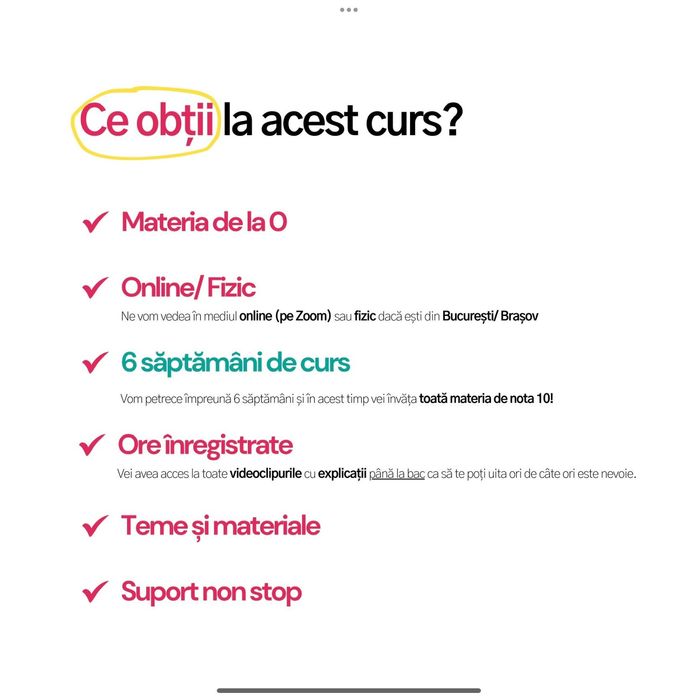 Ce obții la acest curs?

✓ Materia de la 0

✓ Online/ Fizic
Ne vom vedea în mediul online (pe Zoom) sau fizic dacă ești din București/ Brașov

✓ 6 săptămâni de curs
Vom petrece împreună 6 săptămâni și în acest timp vei învăța toată materia de nota 10!

✓ Ore înregistrate
Vei avea acces la toate videoclipurile cu explicații până la bac ca să te poți uita ori de câte ori este nevoie.

✓ Teme și materiale

✓ Suport non stop